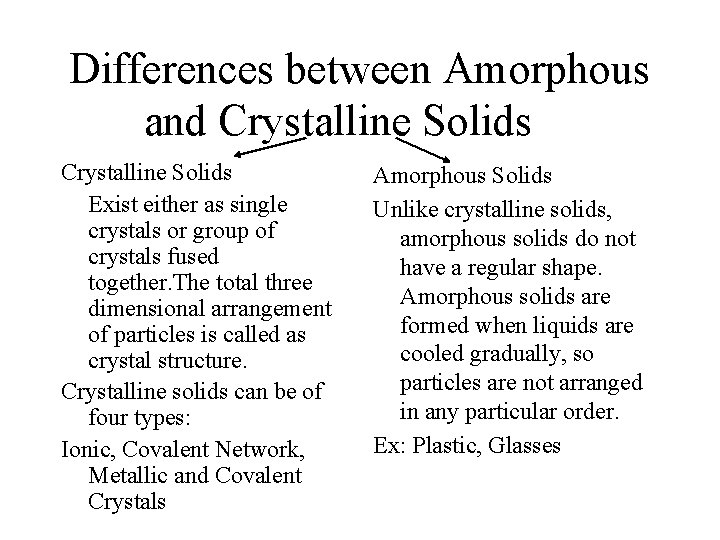 Differences between Amorphous and Crystalline Solids

Crystalline Solids

Exist either as single crystals or group of crystals fused together.The total three dimensional arrangement of particles is called as crystal structure.

Crystalline solids can be of four types:

Ionic, Covalent Network, Metallic and Covalent Crystals

Amorphous Solids

Unlike crystalline solids, amorphous solids do not have a regular shape. Amorphous solids are formed when liquids are cooled gradually, so particles are not arranged in any particular order.

Ex: Plastic, Glasses